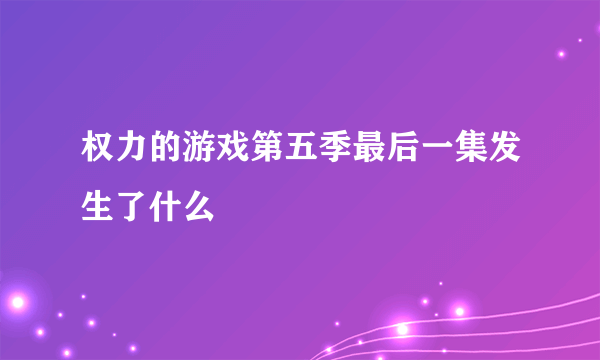 权力的游戏第五季最后一集发生了什么